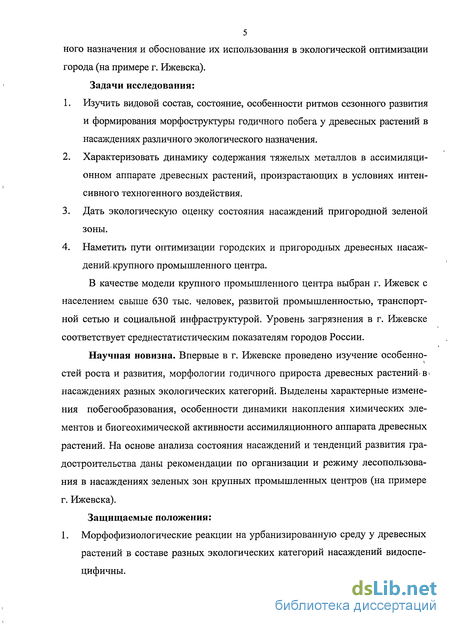 5

ного назначения и обоснование их использования в экологической оптимизации города (на примере г. Ижевска).

Задачи исследования:

1. Изучить видовой состав, состояние, особенности ритмов сезонного развития и формирования морфоструктуры годичного побега у древесных растений в насаждениях различного экологического назначения.

2. Характеризовать динамику содержания тяжелых металлов в ассимиляционном аппарате древесных растений, произрастающих в условиях интенсивного техногенного воздействия.

3. Дать экологическую оценку состояния насаждений пригородной зеленой зоны.

4. Наметить пути оптимизации городских и пригородных древесных насаждений крупного промышленного центра.

В качестве модели крупного промышленного центра выбран г. Ижевск с населением свыше 630 тыс. человек, развитой промышленностью, транспортной сетью и социальной инфраструктурой. Уровень загрязнения в г. Ижевске соответствует среднестатистическим показателям городов России.

Научная новизна. Впервые в г. Ижевске проведено изучение особенностей роста и развития, морфологии годичного прироста древесных растений в насаждениях разных экологических категорий. Выделены характерные изменения побегообразования, особенности динамики накопления химических элементов и биогеохимической активности ассимиляционного аппарата древесных растений. На основе анализа состояния насаждений и тенденций развития градостроительства даны рекомендации по организации и режиму лесопользования в насаждениях зеленых зон крупных промышленных центров (на примере г. Ижевска).

Защищаемые положения:

1. Морфофизиологические реакции на урбанизированную среду у древесных растений в составе разных экологических категорий насаждений видоспецифичны.

dsLib.net
библиотека диссертаций